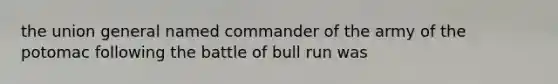 the union general named commander of the army of the potomac following the battle of bull run was